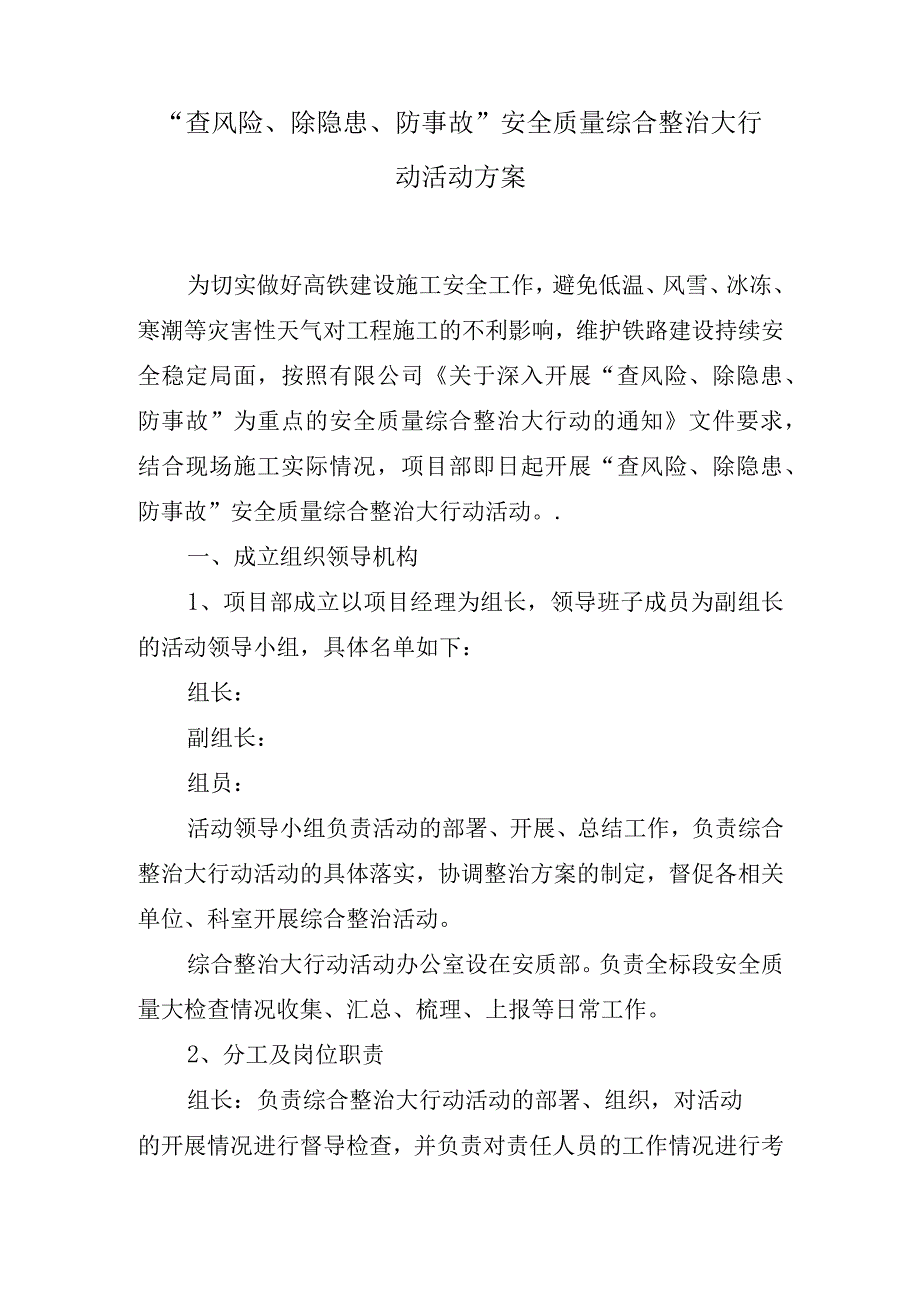 “查风险、除隐患、防事故”安全质量综合整治大行动活动方案

为切实做好高铁建设施工安全工作，避免低温、风雪、冰冻、寒潮等灾害性天气对工程施工的不利影响，维护铁路建设持续安全稳定局面，按照有限公司《关于深入开展“查风险、除隐患、防事故”为重点的安全质量综合整治大行动的通知》文件要求，结合现场施工实际情况，项目部即日起开展“查风险、除隐患、防事故”安全质量综合整治大行动活动。.

一、成立组织领导机构

1、项目部成立以项目经理为组长，领导班子成员为副组长的活动领导小组，具体名单如下：

组长：

副组长：

组员：

活动领导小组负责活动的部署、开展、总结工作，负责综合整治大行动活动的具体落实，协调整治方案的制定，督促各相关单位、科室开展综合整治活动。

综合整治大行动活动办公室设在安质部。负责全标段安全质量大检查情况收集、汇总、梳理、上报等日常工作。

2、分工及岗位职责

组长：负责综合整治大行动活动的部署、组织，对活动的开展情况进行督导检查，并负责对责任人员的工作情况进行考